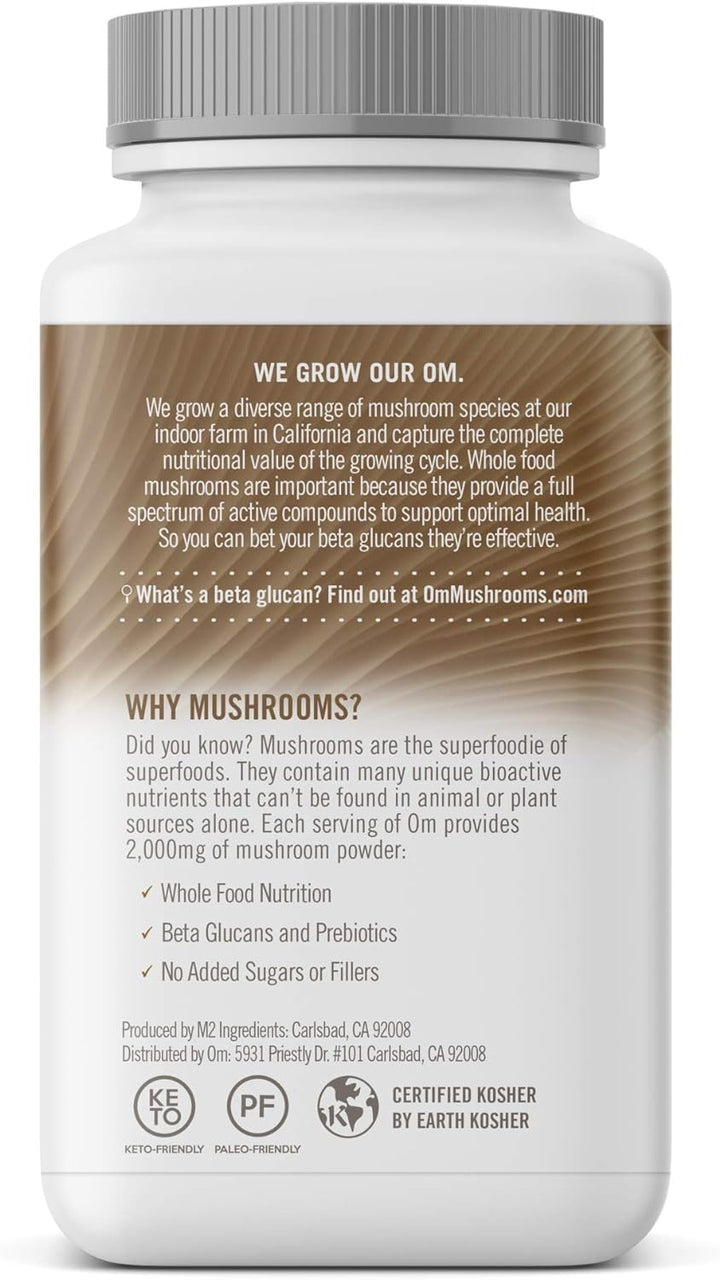 WE GROW OUR OM.

We grow a diverse range of mushroom species at our indoor farm in California and capture the complete nutritional value of the growing cycle. Whole food mushrooms are important because they provide a full spectrum of active compounds to support optimal health. So you can bet your beta glucans they're effective.

What's a beta glucan? Find out at OmMushrooms.com

WHY MUSHROOMS?

Did you know? Mushrooms are the superfoodie of superfoods. They contain many unique bioactive nutrients that can't be found in animal or plant sources alone. Each serving of Om provides 2,000mg of mushroom powder:

✓ Whole Food Nutrition

✓ Beta Glucans and Prebiotics

✓ No Added Sugars or Fillers

Produced by M2 Ingredients: Carlsbad, CA 92008
Distributed by Om: 5931 Priestly Dr. #101 Carlsbad, CA 92008

KETO
KETO-FRIENDLY

PF
PALEO-FRIENDLY

K
CERTIFIED KOSHER BY EARTH KOSHER